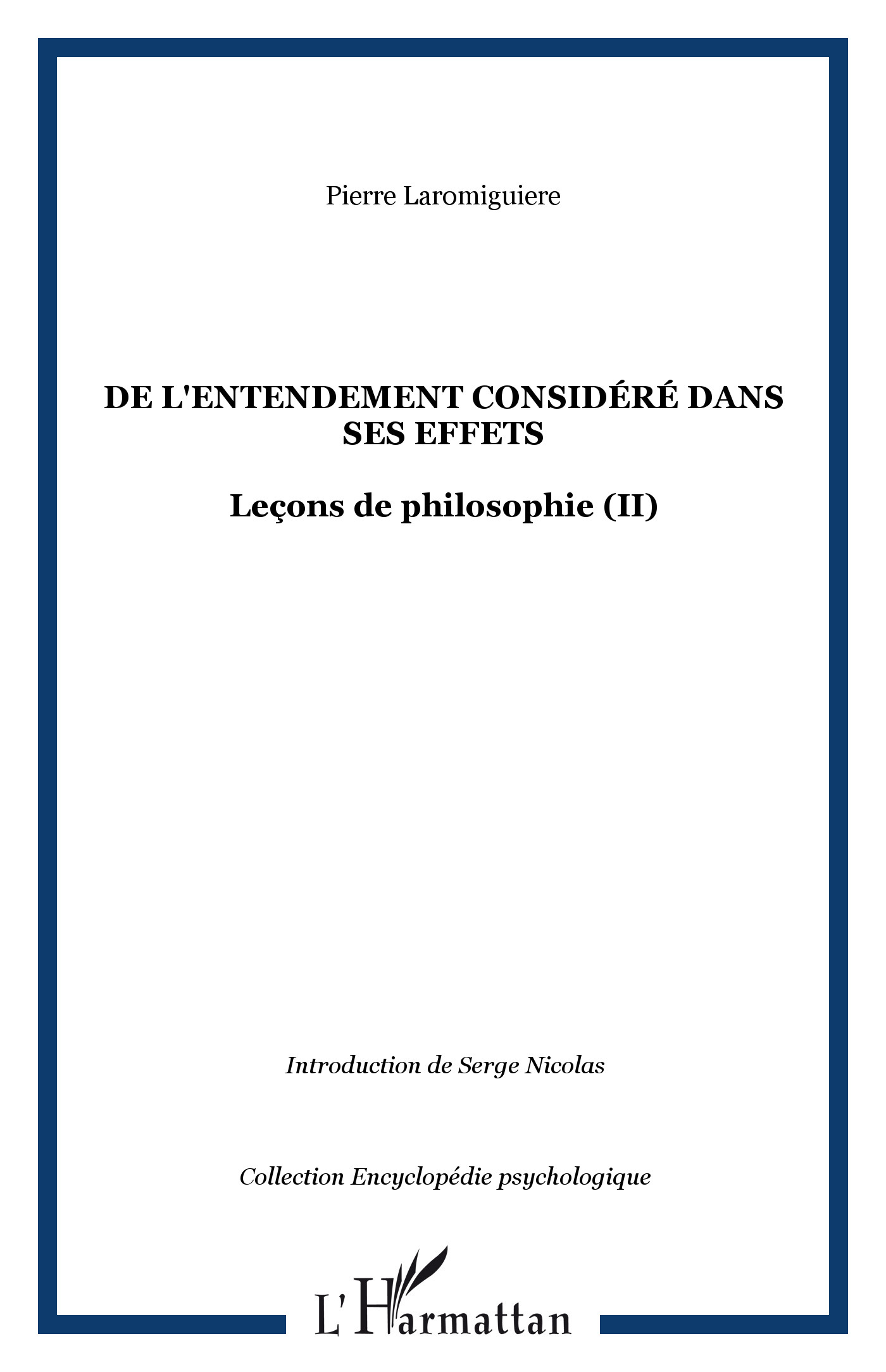 Pierre Laromiguiere

DE L'ENTENDEMENT CONSIDÉRÉ DANS SES EFFETS

Leçons de philosophie (II)

Introduction de Serge Nicolas

Collection Encyclopédie psychologique

L'Harmattan